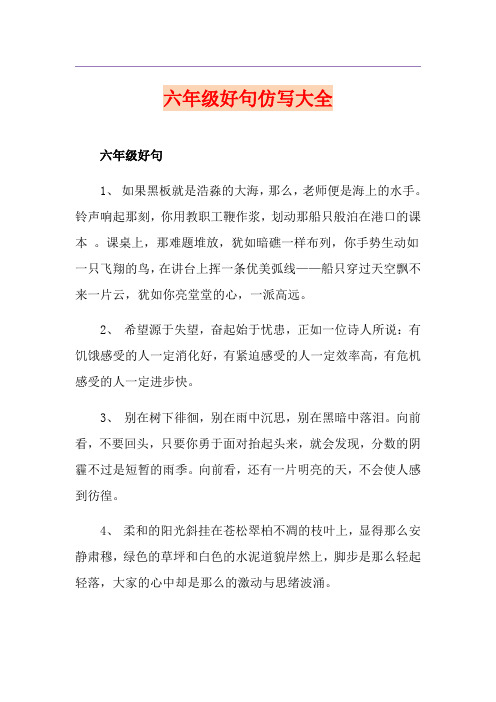 六年级好句仿写大全

六年级好句

1、 如果黑板就是浩淼的大海，那么，老师便是海上的水手。铃声响起那刻，你用教职工鞭作浆，划动那船只般泊在港口的课本 。课桌上，那难题堆放，犹如暗礁一样布列，你手势生动如一只飞翔的鸟，在讲台上挥一条优美弧线——船只穿过天空飘不来一片云，犹如你亮堂堂的心，一派高远。

2、 希望源于失望，奋起始于忧患，正如一位诗人所说：有饥饿感受的人一定消化好，有紧迫感受的人一定效率高，有危机感受的人一定进步快。

3、 别在树下徘徊，别在雨中沉思，别在黑暗中落泪。向前看，不要回头，只要你勇于面对抬起头来，就会发现，分数的阴霾不过是短暂的雨季。向前看，还有一片明亮的天，不会使人感到彷徨。

4、 柔和的阳光斜挂在苍松翠柏不凋的枝叶上，显得那么安静肃穆，绿色的草坪和白色的水泥道貌岸然上，脚步是那么轻起轻落，大家的心中却是那么的激动与思绪波涌。